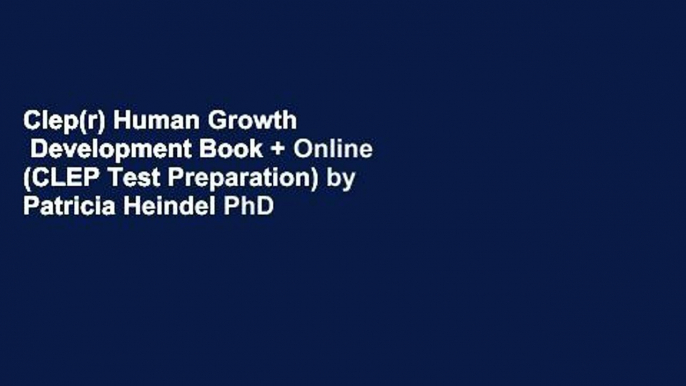 Clep(r) Human Growth Development Book + Online (CLEP Test Preparation) by Patricia Heindel PhD